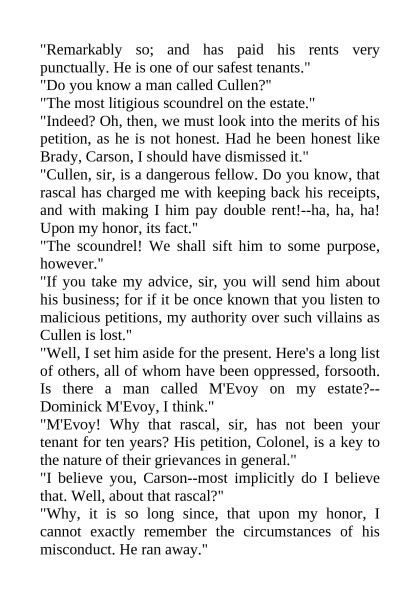 "Remarkably so; and has paid his rents very punctually. He is one of our safest tenants."
"Do you know a man called Cullen?"
"The most litigious scoundrel on the estate."
"Indeed? Oh, then, we must look into the merits of his petition, as he is not honest. Had he been honest like Brady, Carson, I should have dismissed it."
"Cullen, sir, is a dangerous fellow. Do you know, that rascal has charged me with keeping back his receipts, and with making I him pay double rent!--ha, ha, ha! Upon my honor, its fact."
"The scoundrel! We shall sift him to some purpose, however."
"If you take my advice, sir, you will send him about his business; for if it be once known that you listen to malicious petitions, my authority over such villains as Cullen is lost."
"Well, I set him aside for the present. Here's a long list of others, all of whom have been oppressed, forsooth. Is there a man called M'Evoy on my estate?--Dominick M'Evoy, I think."
"M'Evoy! Why that rascal, sir, has not been your tenant for ten years? His petition, Colonel, is a key to the nature of their grievances in general."
"I believe you, Carson--most implicitly do I believe that. Well, about that rascal?"
"Why, it is so long since, that upon my honor, I cannot exactly remember the circumstances of his misconduct. He ran away."